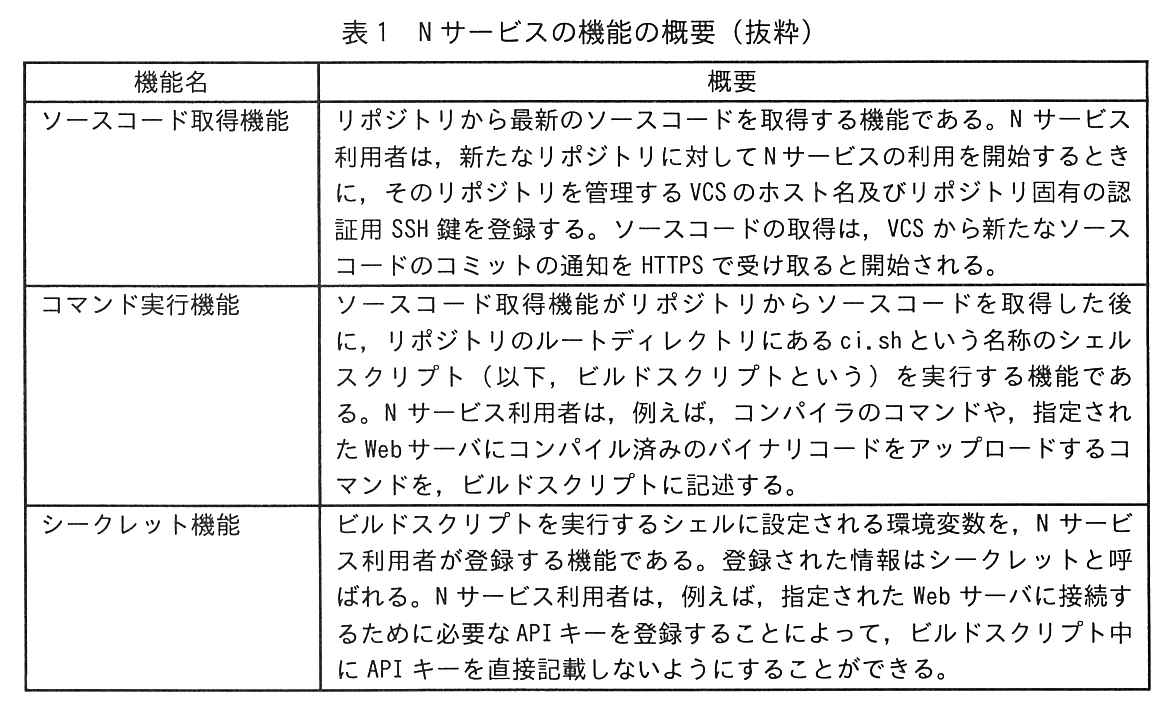 表1 Nサービスの機能の概要（抜粋）

| 機能名 | 概要 |
|---|---|
| ソースコード取得機能 | リポジトリから最新のソースコードを取得する機能である。Nサービス利用者は，新たなリポジトリに対してNサービスの利用を開始するときに，そのリポジトリを管理するVCSのホスト名及びリポジトリ固有の認証用SSH鍵を登録する。ソースコードの取得は，VCSから新たなソースコードのコミットの通知をHTTPSで受け取ると開始される。 |
| コマンド実行機能 | ソースコード取得機能がリポジトリからソースコードを取得した後に，リポジトリのルートディレクトリにあるci.shという名称のシェルスクリプト（以下，ビルドスクリプトという）を実行する機能である。Nサービス利用者は，例えば，コンパイラのコマンドや，指定されたWebサーバにコンパイル済みのバイナリコードをアップロードするコマンドを，ビルドスクリプトに記述する。 |
| シークレット機能 | ビルドスクリプトを実行するシェルに設定される環境変数を，Nサービス利用者が登録する機能である。登録された情報はシークレットと呼ばれる。Nサービス利用者は，例えば，指定されたWebサーバに接続するために必要なAPIキーを登録することによって，ビルドスクリプト中にAPIキーを直接記載しないようにすることができる。 |